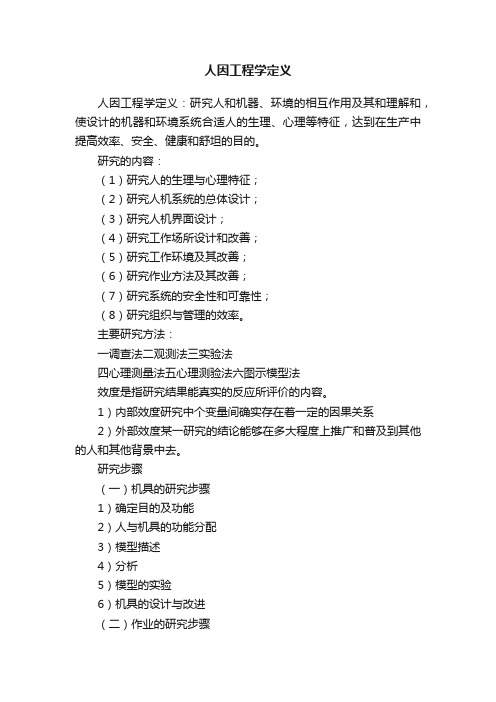 人因工程学定义

人因工程学定义：研究人和机器、环境的相互作用及其和理解和，使设计的机器和环境系统合适人的生理、心理等特征，达到在生产中提高效率、安全、健康和舒坦的目的。

研究的内容：

（1）研究人的生理与心理特征；

（2）研究人机系统的总体设计；

（3）研究人机界面设计；

（4）研究工作场所设计和改善；

（5）研究工作环境及其改善；

（6）研究作业方法及其改善；

（7）研究系统的安全性和可靠性；

（8）研究组织与管理的效率。

主要研究方法：

一调查法二观测法三实验法

四心理测量法五心理测验法六图示模型法

效度是指研究结果能真实的反应所评价的内容。

1）内部效度研究中个变量间确实存在着一定的因果关系

2）外部效度某一研究的结论能够在多大程度上推广和普及到其他的人和其他背景中去。

研究步骤

（一）机具的研究步骤

1）确定目的及功能

2）人与机具的功能分配

3）模型描述

4）分析

5）模型的实验

6）机具的设计与改进

（二）作业的研究步骤